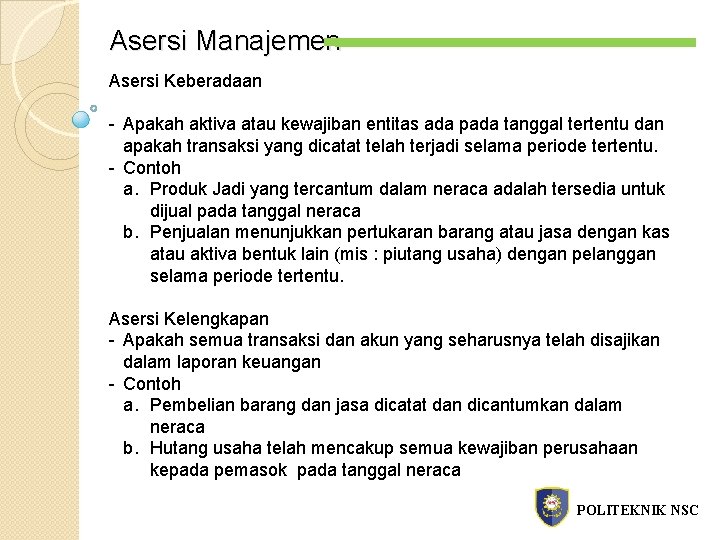 Asersi Manajemen

Asersi Keberadaan

- Apakah aktiva atau kewajiban entitas ada pada tanggal tertentu dan apakah transaksi yang dicatat telah terjadi selama periode tertentu.
- Contoh
a. Produk Jadi yang tercantum dalam neraca adalah tersedia untuk dijual pada tanggal neraca
b. Penjualan menunjukkan pertukaran barang atau jasa dengan kas atau aktiva bentuk lain (mis : piutang usaha) dengan pelanggan selama periode tertentu.

Asersi Kelengkapan
- Apakah semua transaksi dan akun yang seharusnya telah disajikan dalam laporan keuangan
- Contoh
a. Pembelian barang dan jasa dicatat dan dicantumkan dalam neraca
b. Hutang usaha telah mencakup semua kewajiban perusahaan kepada pemasok pada tanggal neraca

POLITEKNIK NSC